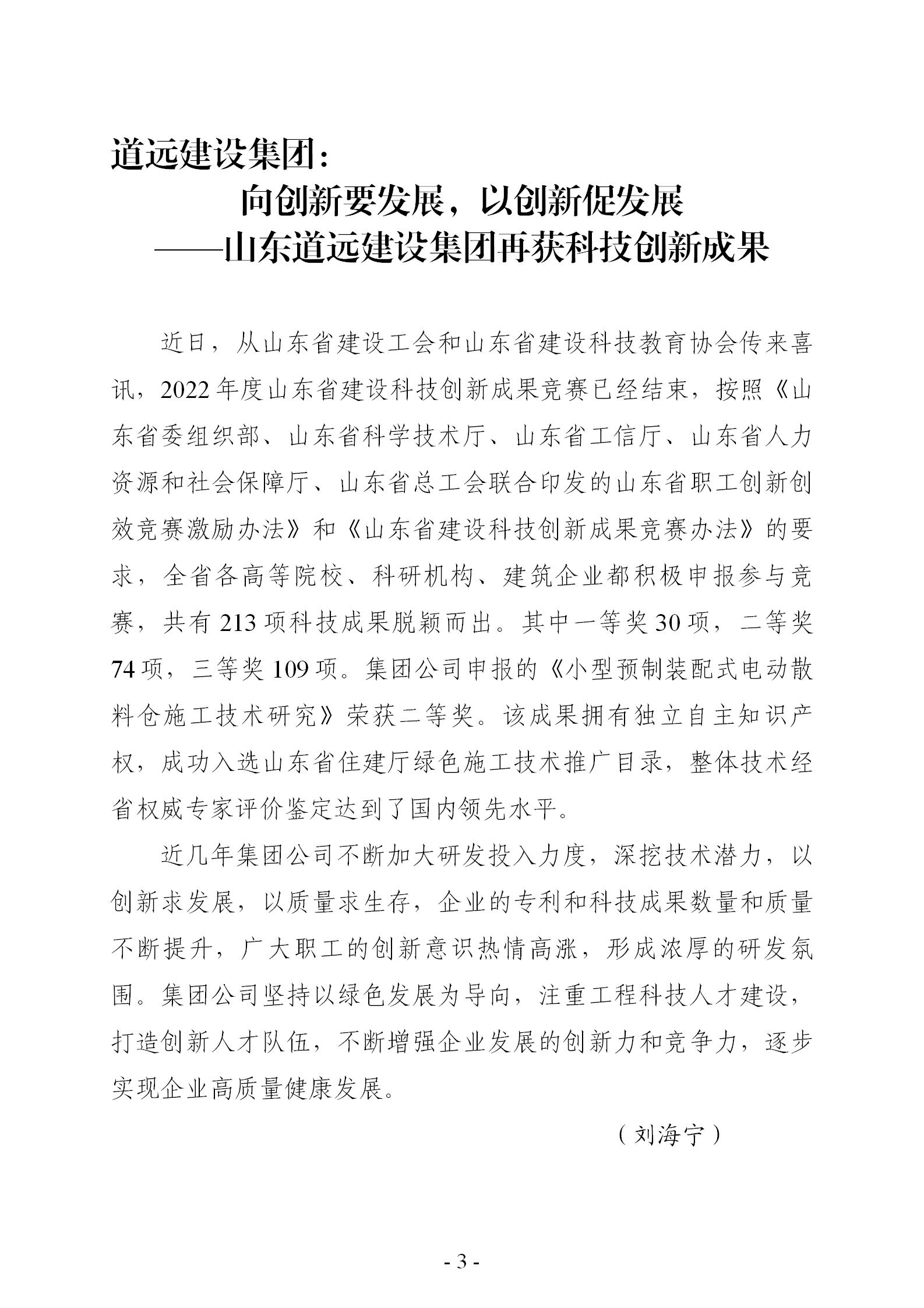 道远建设集团：

向创新要发展，以创新促发展

——山东道远建设集团再获科技创新成果

近日，从山东省建设工会和山东省建设科技教育协会传来喜讯，2022年度山东省建设科技创新成果竞赛已经结束，按照《山东省委组织部、山东省科学技术厅、山东省工信厅、山东省人力资源和社会保障厅、山东省总工会联合印发的山东省职工创新创效竞赛激励办法》和《山东省建设科技创新成果竞赛办法》的要求，全省各高等院校、科研机构、建筑企业都积极申报参与竞赛，共有213项科技成果脱颖而出。其中一等奖30项，二等奖74项，三等奖109项。集团公司申报的《小型预制装配式电动散料仓施工技术研究》荣获二等奖。该成果拥有独立自主知识产权，成功入选山东省住建厅绿色施工技术推广目录，整体技术经省权威专家评价鉴定达到了国内领先水平。

近几年集团公司不断加大研发投入力度，深挖技术潜力，以创新求发展，以质量求生存，企业的专利和科技成果数量和质量不断提升，广大职工的创新意识热情高涨，形成浓厚的研发氛围。集团公司坚持以绿色发展为导向，注重工程科技人才建设，打造创新人才队伍，不断增强企业发展的创新力和竞争力，逐步实现企业高质量健康发展。

（刘海宁）

- 3 -